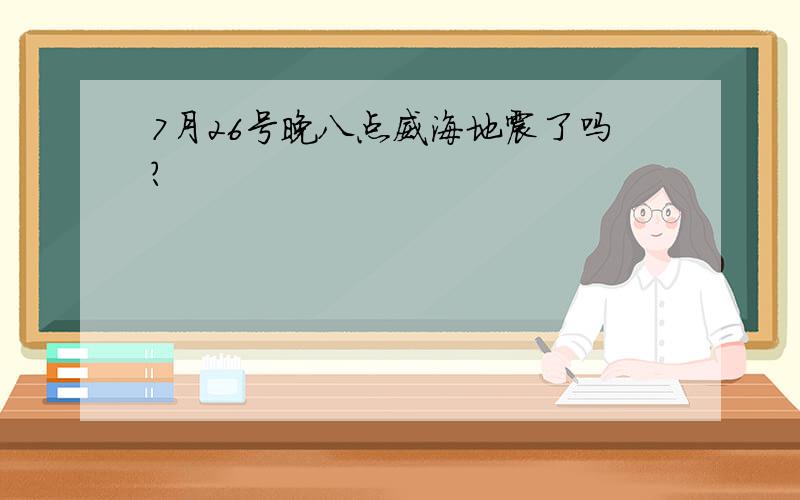 7月26号晚八点威海地震了吗?